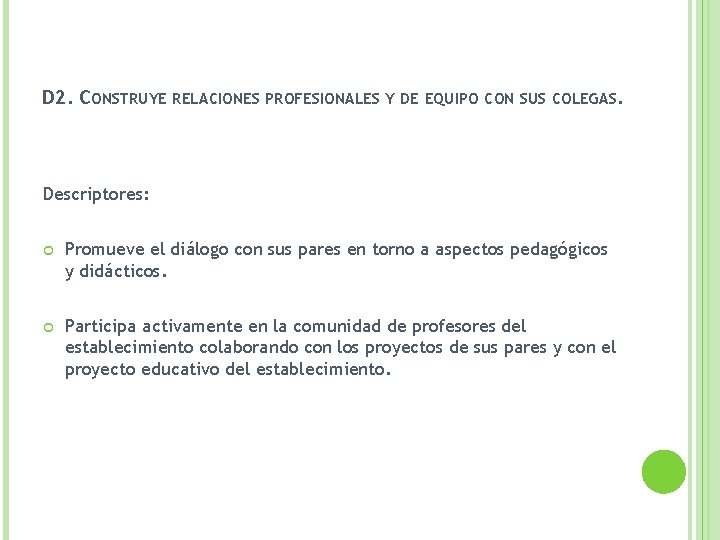 D2. CONSTRUYE RELACIONES PROFESIONALES Y DE EQUIPO CON SUS COLEGAS.

Descriptores:

Promueve el diálogo con sus pares en torno a aspectos pedagógicos y didácticos.

Participa activamente en la comunidad de profesores del establecimiento colaborando con los proyectos de sus pares y con el proyecto educativo del establecimiento.